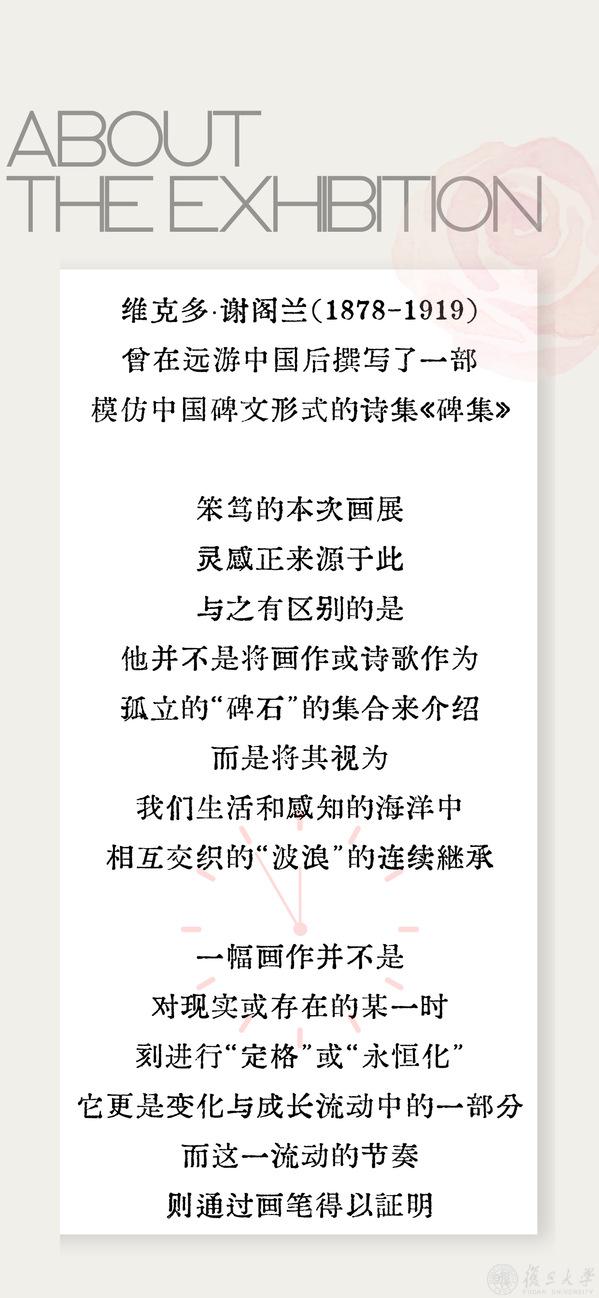 ABOUT
THE EXHIBITION

维克多·谢阁兰(1878-1919)
曾在远游中国后撰写了一部
模仿中国碑文形式的诗集《碑集》

笨笃的本次画展
灵感正来源于此
与之有区别的是
他并不是将画作或诗歌作为
孤立的“碑石”的集合来介绍
而是将其视为
我们生活和感知的海洋中
相互交织的“波浪”的连续継承

一幅画作并不是
对现实或存在的某一时
刻进行“定格”或“永恒化”
它更是变化与成长流动中的一部分
而这一流动的节奏
则通过画笔得以証明

復旦大學